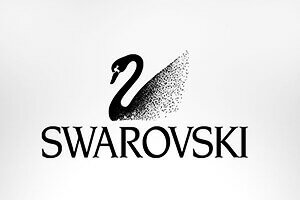 SWAROVSKI